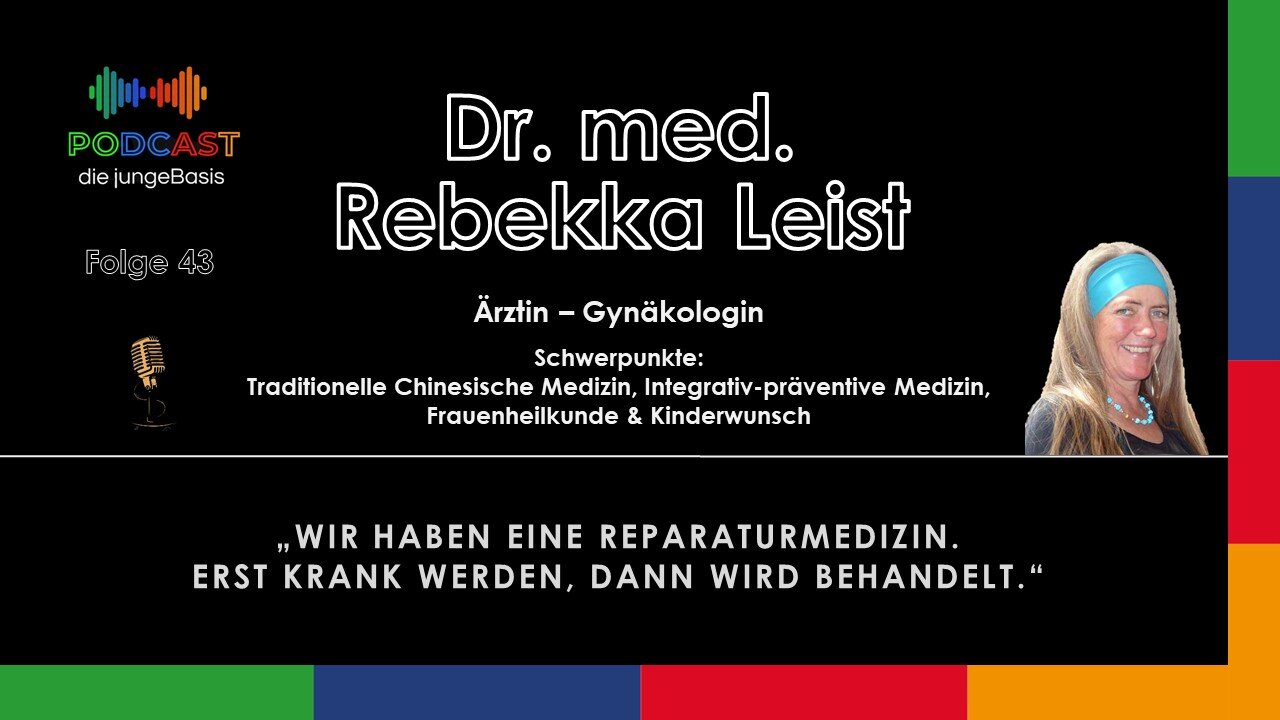 PODCAST
die jungeBasis

Folge 43

Dr. med.
Rebekka Leist

Ärztin – Gynäkologin

Schwerpunkte:
Traditionelle Chinesische Medizin, Integrativ-präventive Medizin, Frauenheilkunde & Kinderwunsch

„WIR HABEN EINE REPARATURMEDIZIN.
ERST KRANK WERDEN, DANN WIRD BEHANDELT.“